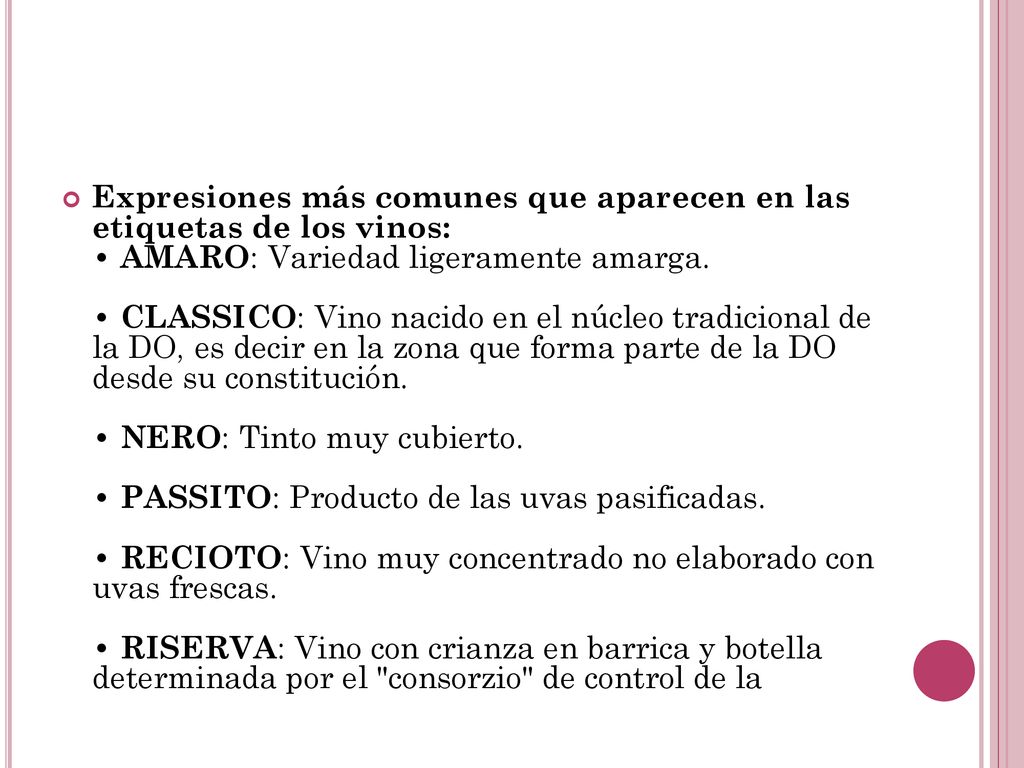 Expresiones más comunes que aparecen en las etiquetas de los vinos:
• AMARO: Variedad ligeramente amarga.

• CLASSICO: Vino nacido en el núcleo tradicional de la DO, es decir en la zona que forma parte de la DO desde su constitución.

• NERO: Tinto muy cubierto.

• PASSITO: Producto de las uvas pasificadas.

• RECIOTO: Vino muy concentrado no elaborado con uvas frescas.

• RISERVA: Vino con crianza en barrica y botella determinada por el "consorzio" de control de la